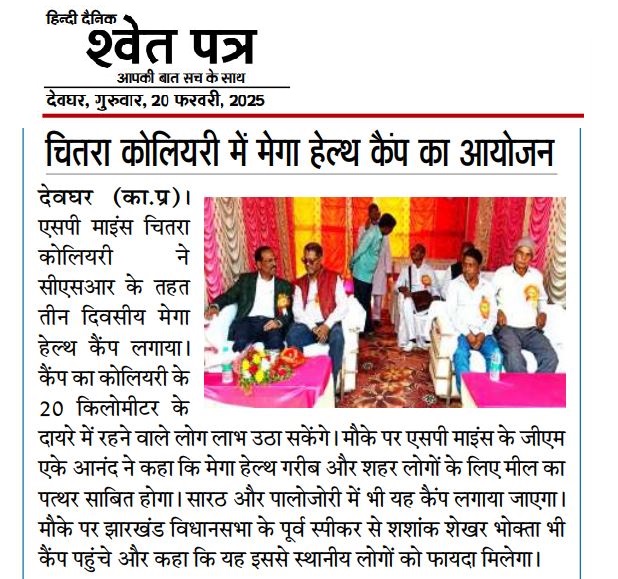 हिन्दी दैनिक
श्वेत पत्र
आपकी बात सच के साथ
देवघर, गुरुवार, 20 फरवरी, 2025

चितरा कोलियरी में मेगा हेल्थ कैंप का आयोजन

देवघर (का.प्र)। एसपी माइंस चितरा कोलियरी ने सीएसआर के तहत तीन दिवसीय मेगा हेल्थ कैंप लगाया। कैंप का कोलियरी के 20 किलोमीटर के दायरे में रहने वाले लोग लाभ उठा सकेंगे। मौके पर एसपी माइंस के जीएम एके आनंद ने कहा कि मेगा हेल्थ गरीब और शहर लोगों के लिए मील का पत्थर साबित होगा। सारठ और पालोजोरी में भी यह कैंप लगाया जाएगा। मौके पर झारखंड विधानसभा के पूर्व स्पीकर से शशांक शेखर भोक्ता भी कैंप पहुंचे और कहा कि यह इससे स्थानीय लोगों को फायदा मिलेगा।